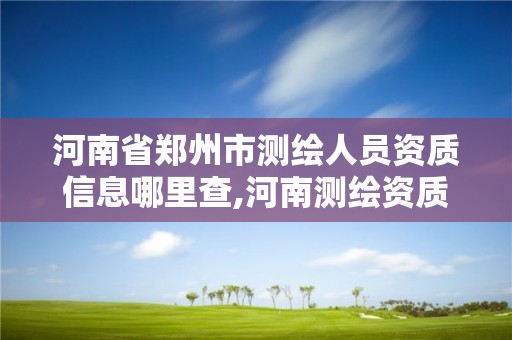 河南省郑州市测绘人员资质信息哪里查,河南测绘资质